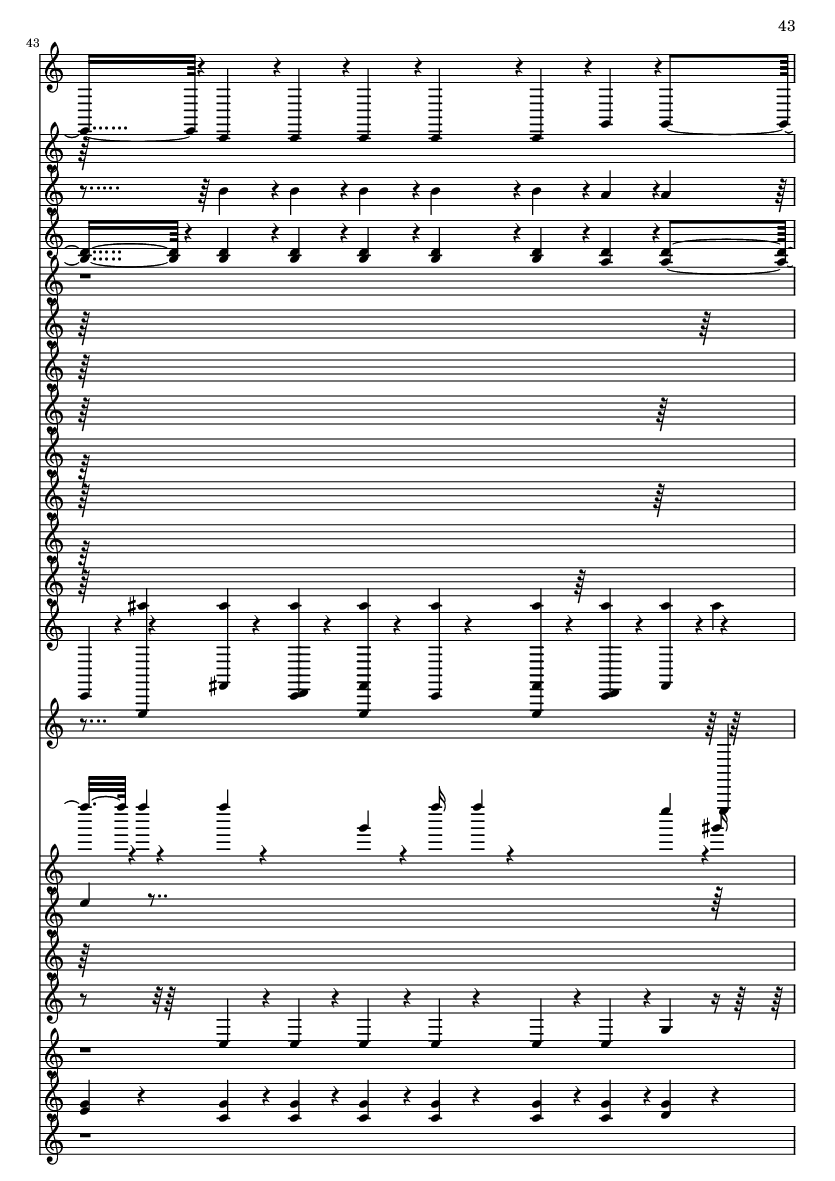 43

43